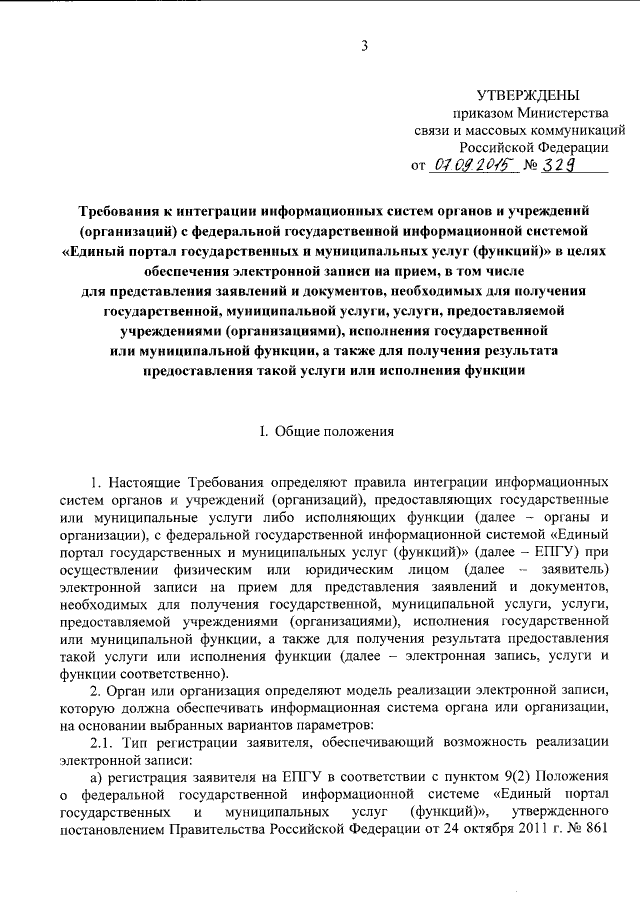 3

УТВЕРЖДЕНЫ
приказом Министерства
связи и массовых коммуникаций
Российской Федерации
от 07.09.2015 № 329

Требования к интеграции информационных систем органов и учреждений (организаций) с федеральной государственной информационной системой «Единый портал государственных и муниципальных услуг (функций)» в целях обеспечения электронной записи на прием, в том числе для представления заявлений и документов, необходимых для получения государственной, муниципальной услуги, услуги, предоставляемой учреждениями (организациями), исполнения государственной или муниципальной функции, а также для получения результата предоставления такой услуги или исполнения функции

I. Общие положения

1. Настоящие Требования определяют правила интеграции информационных систем органов и учреждений (организаций), предоставляющих государственные или муниципальные услуги либо исполняющих функции (далее – органы и организации), с федеральной государственной информационной системой «Единый портал государственных и муниципальных услуг (функций)» (далее – ЕПГУ) при осуществлении физическим или юридическим лицом (далее – заявитель) электронной записи на прием для представления заявлений и документов, необходимых для получения государственной, муниципальной услуги, услуги, предоставляемой учреждениями (организациями), исполнения государственной или муниципальной функции, а также для получения результата предоставления такой услуги или исполнения функции (далее – электронная запись, услуги и функции соответственно).

2. Орган или организация определяют модель реализации электронной записи, которую должна обеспечивать информационная система органа или организации, на основании выбранных вариантов параметров:

2.1. Тип регистрации заявителя, обеспечивающий возможность реализации электронной записи:

а) регистрация заявителя на ЕПГУ в соответствии с пунктом 9(2) Положения о федеральной государственной информационной системе «Единый портал государственных и муниципальных услуг (функций)», утвержденного постановлением Правительства Российской Федерации от 24 октября 2011 г. № 861